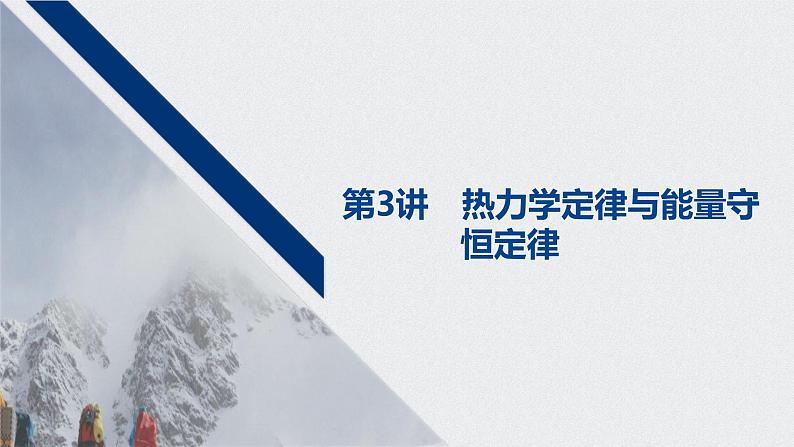 第3讲　热力学定律与能量守恒定律